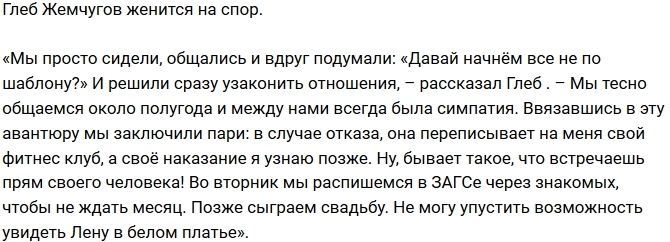 Глеб Жемчугов женится на спор.

«Мы просто сидели, общались и вдруг подумали: «Давай начнём все не по шаблону?» И решили сразу узаконить отношения, – рассказал Глеб . – Мы тесно общаемся около полугода и между нами всегда была симпатия. Ввязавшись в эту авантюру мы заключили пари: в случае отказа, она переписывает на меня свой фитнес клуб, а своё наказание я узнаю позже. Ну, бывает такое, что встречаешь прям своего человека! Во вторник мы распишемся в ЗАГСе через знакомых, чтобы не ждать месяц. Позже сыграем свадьбу. Не могу упустить возможность увидеть Лену в белом платье».